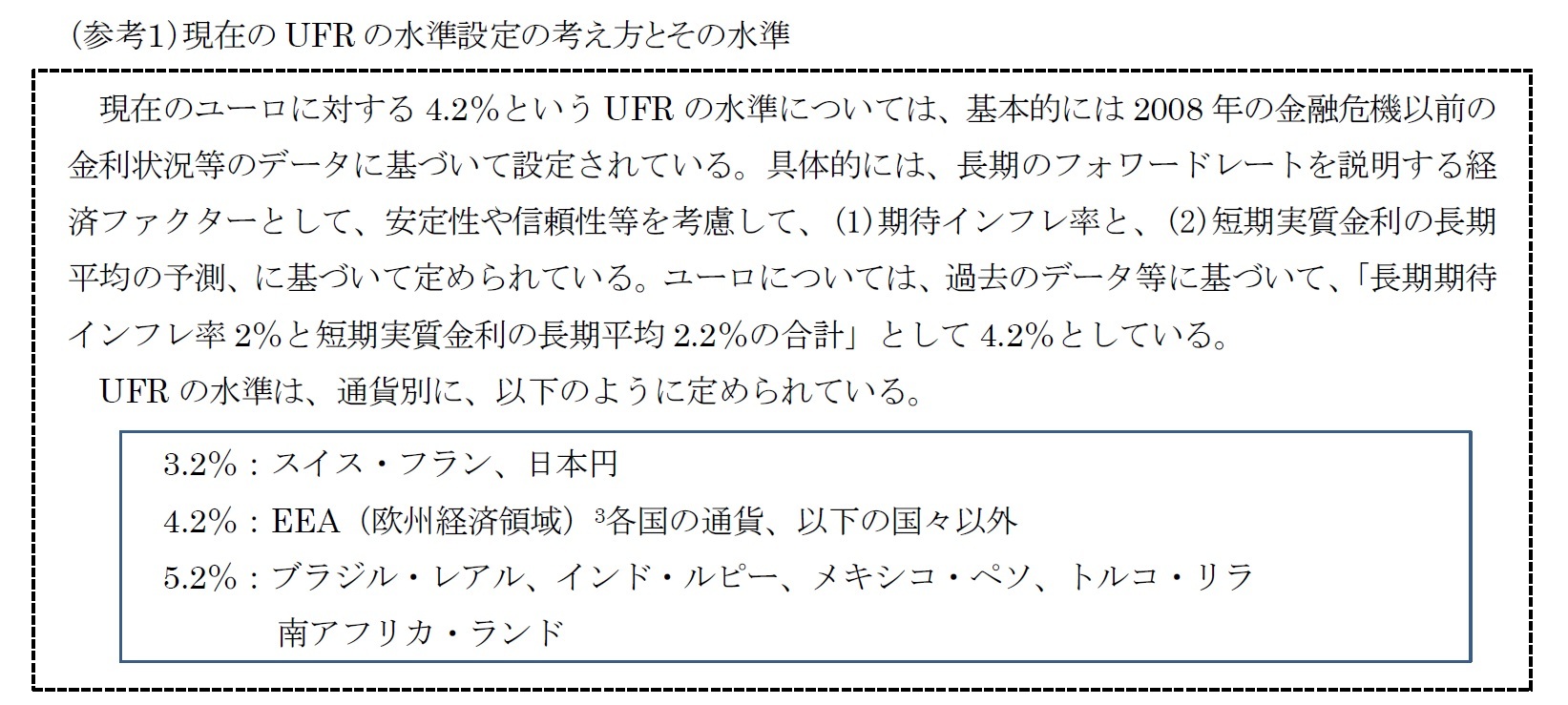 (参考1)現在の UFR の水準設定の考え方とその水準

現在のユーロに対する 4.2%という UFR の水準については、基本的には 2008 年の金融危機以前の金利状況等のデータに基づいて設定されている。具体的には、長期のフォワードレートを説明する経済ファクターとして、安定性や信頼性等を考慮して、(1)期待インフレ率と、(2)短期実質金利の長期平均の予測、に基づいて定められている。ユーロについては、過去のデータ等に基づいて、「長期期待インフレ率 2%と短期実質金利の長期平均 2.2%の合計」として 4.2%としている。

UFR の水準は、通貨別に、以下のように定められている。

3.2%：スイス・フラン、日本円

4.2%：EEA（欧州経済領域）$^3$各国の通貨、以下の国々以外

5.2%：ブラジル・レアル、インド・ルピー、メキシコ・ペソ、トルコ・リラ
南アフリカ・ランド